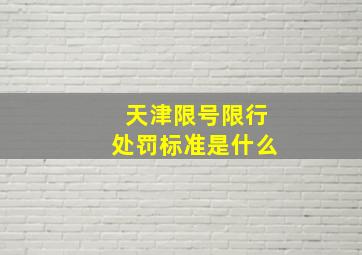 天津限号限行
处罚标准是什么